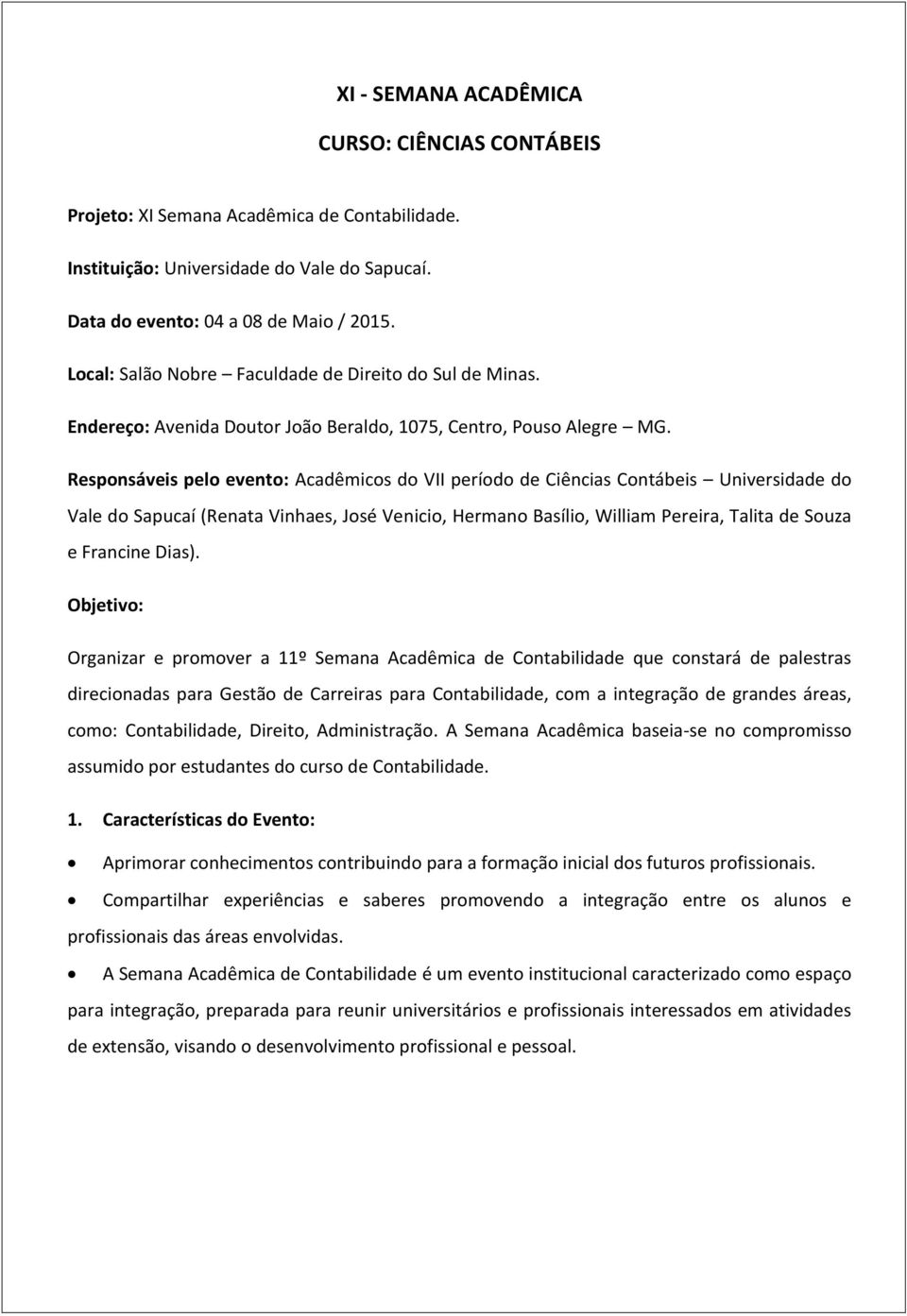 XI - SEMANA ACADÊMICA

CURSO: CIÊNCIAS CONTÁBEIS

Projeto: XI Semana Acadêmica de Contabilidade.

Instituição: Universidade do Vale do Sapucaí.

Data do evento: 04 a 08 de Maio / 2015.

Local: Salão Nobre – Faculdade de Direito do Sul de Minas.

Endereço: Avenida Doutor João Beraldo, 1075, Centro, Pouso Alegre – MG.

Responsáveis pelo evento: Acadêmicos do VII período de Ciências Contábeis – Universidade do Vale do Sapucaí (Renata Vinhaes, José Venicio, Hermano Basílio, William Pereira, Talita de Souza e Francine Dias).

Objetivo:

Organizar e promover a 11º Semana Acadêmica de Contabilidade que constará de palestras direcionadas para Gestão de Carreiras para Contabilidade, com a integração de grandes áreas, como: Contabilidade, Direito, Administração. A Semana Acadêmica baseia-se no compromisso assumido por estudantes do curso de Contabilidade.

1. Características do Evento:

• Aprimorar conhecimentos contribuindo para a formação inicial dos futuros profissionais.

• Compartilhar experiências e saberes promovendo a integração entre os alunos e profissionais das áreas envolvidas.

• A Semana Acadêmica de Contabilidade é um evento institucional caracterizado como espaço para integração, preparada para reunir universitários e profissionais interessados em atividades de extensão, visando o desenvolvimento profissional e pessoal.